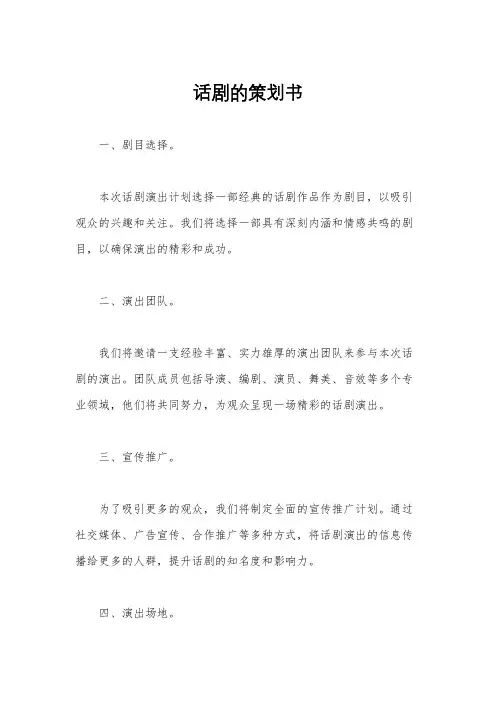 话剧的策划书

一、剧目选择。

本次话剧演出计划选择一部经典的话剧作品作为剧目，以吸引观众的兴趣和关注。我们将选择一部具有深刻内涵和情感共鸣的剧目，以确保演出的精彩和成功。

二、演出团队。

我们将邀请一支经验丰富、实力雄厚的演出团队来参与本次话剧的演出。团队成员包括导演、编剧、演员、舞美、音效等多个专业领域，他们将共同努力，为观众呈现一场精彩的话剧演出。

三、宣传推广。

为了吸引更多的观众，我们将制定全面的宣传推广计划。通过社交媒体、广告宣传、合作推广等多种方式，将话剧演出的信息传播给更多的人群，提升话剧的知名度和影响力。

四、演出场地。